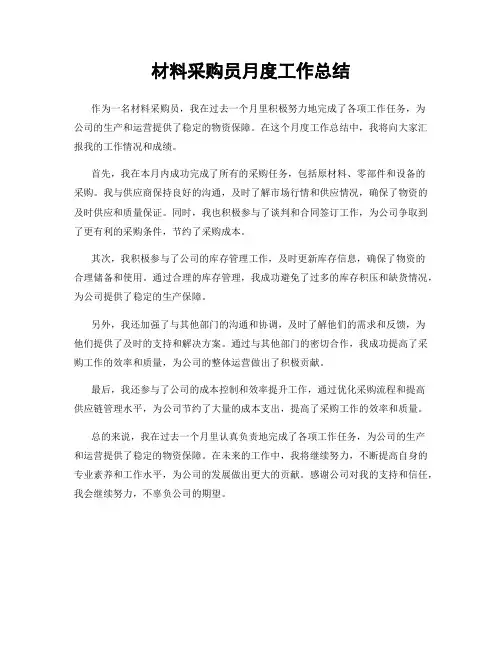 材料采购员月度工作总结

作为一名材料采购员，我在过去一个月里积极努力地完成了各项工作任务，为公司的生产和运营提供了稳定的物资保障。在这个月度工作总结中，我将向大家汇报我的工作情况和成绩。

首先，我在本月内成功完成了所有的采购任务，包括原材料、零部件和设备的采购。我与供应商保持良好的沟通，及时了解市场行情和供应情况，确保了物资的及时供应和质量保证。同时，我也积极参与了谈判和合同签订工作，为公司争取到了更有利的采购条件，节约了采购成本。

其次，我积极参与了公司的库存管理工作，及时更新库存信息，确保了物资的合理储备和使用。通过合理的库存管理，我成功避免了过多的库存积压和缺货情况，为公司提供了稳定的生产保障。

另外，我还加强了与其他部门的沟通和协调，及时了解他们的需求和反馈，为他们提供了及时的支持和解决方案。通过与其他部门的密切合作，我成功提高了采购工作的效率和质量，为公司的整体运营做出了积极贡献。

最后，我还参与了公司的成本控制和效率提升工作，通过优化采购流程和提高供应链管理水平，为公司节约了大量的成本支出，提高了采购工作的效率和质量。

总的来说，我在过去一个月里认真负责地完成了各项工作任务，为公司的生产和运营提供了稳定的物资保障。在未来的工作中，我将继续努力，不断提高自身的专业素养和工作水平，为公司的发展做出更大的贡献。感谢公司对我的支持和信任，我会继续努力，不辜负公司的期望。